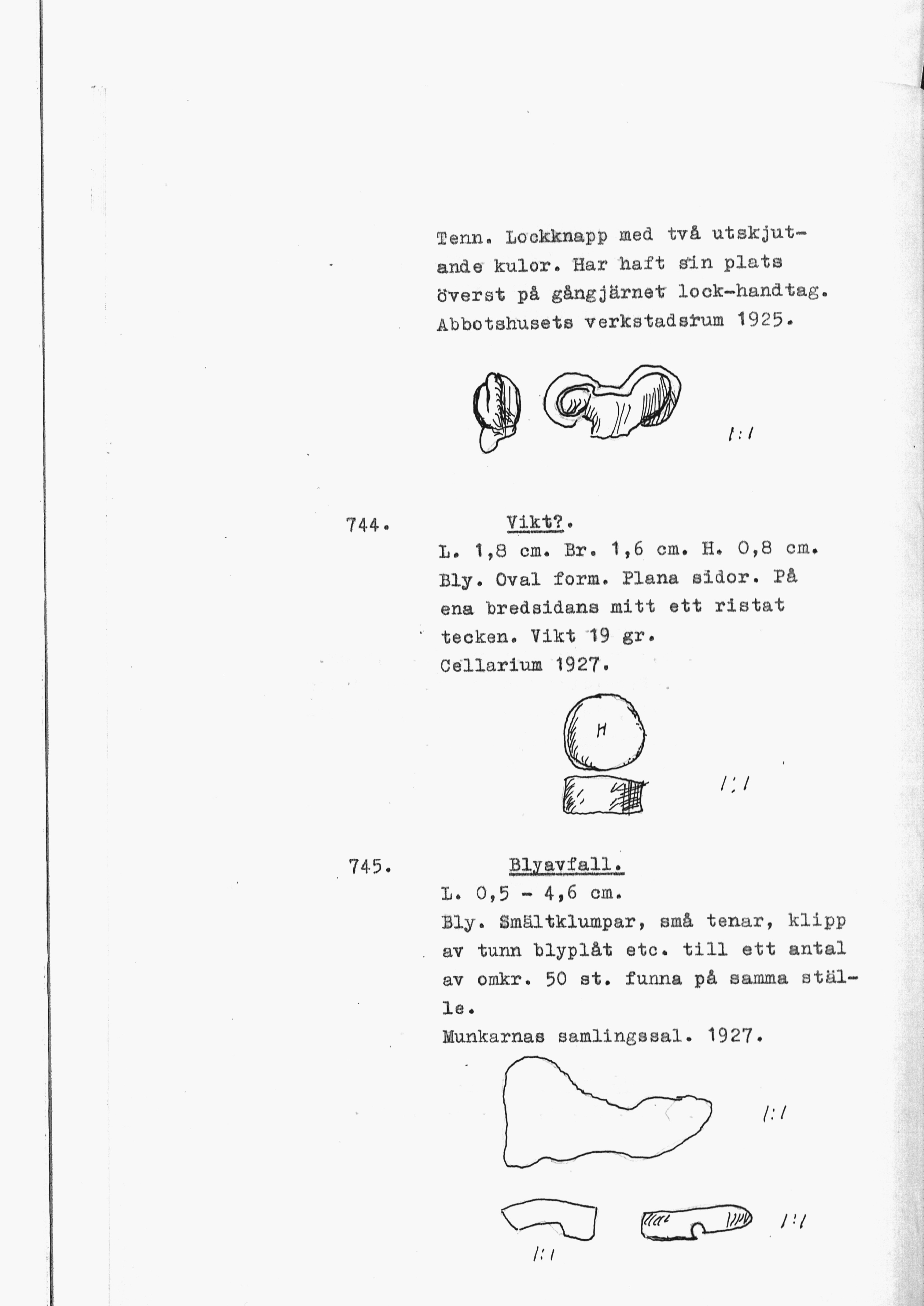 Tenn. Lockknapp med två utskjutande kulor. Har haft sin plats överst på gångjärnet lock-handtag. Abbotshusets verkstadsrum 1925.

1:1

744. Vikt?.
L. 1,8 cm. Br. 1,6 cm. H. 0,8 cm. Bly. Oval form. Plana sidor. På ena bredsidans mitt ett ristat tecken. Vikt 19 gr.
Cellarium 1927.

H

1:1

745. Blyavfall.
L. 0,5 - 4,6 cm.
Bly. Smältklumpar, små tenar, klipp av tunn blyplåt etc. till ett antal av omkr. 50 st. funna på samma ställe.
Munkarnas samlingssal. 1927.

1:1

1:1

1:1